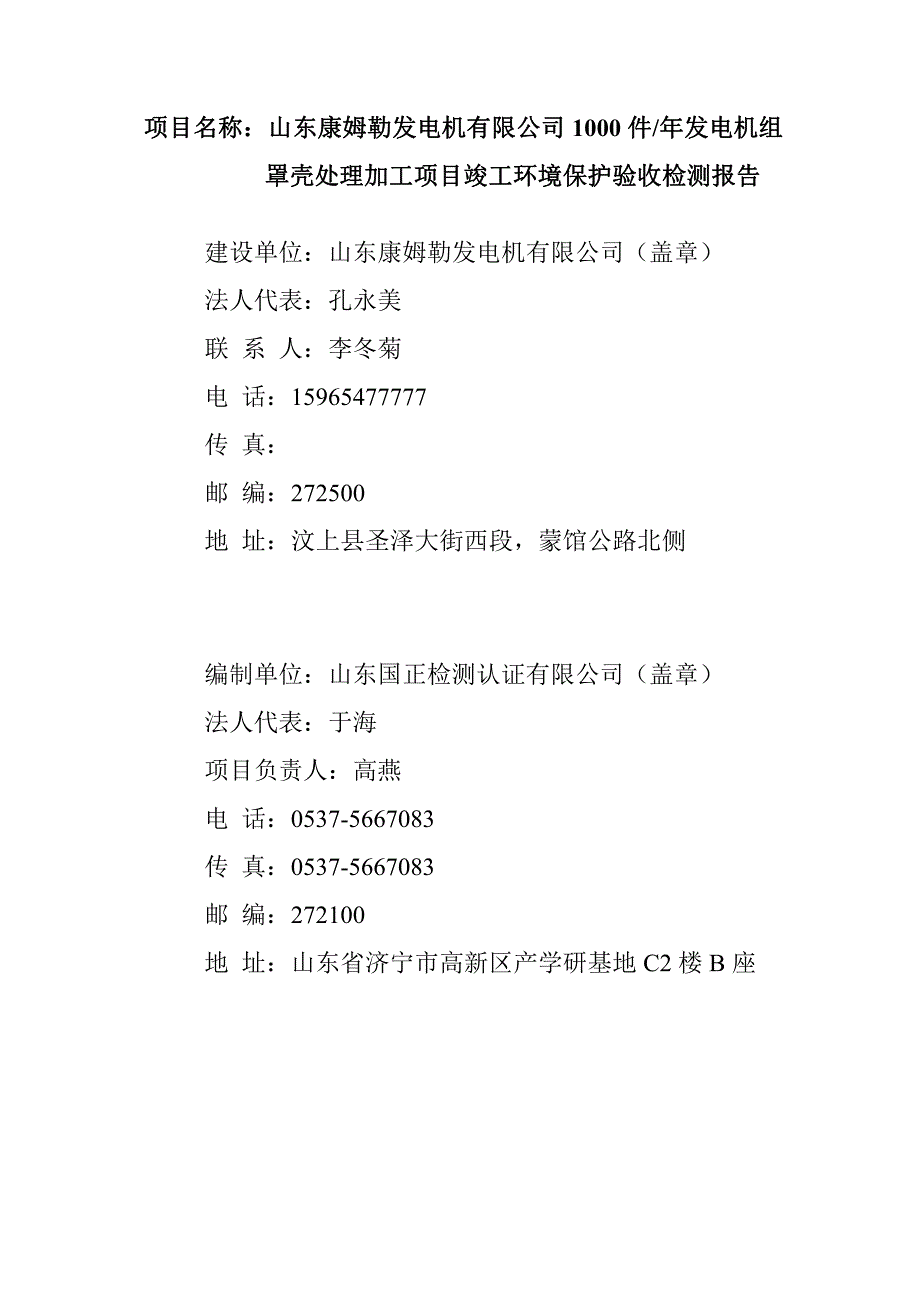 项目名称：山东康姆勒发电机有限公司 1000 件/年发电机组罩壳处理加工项目竣工环境保护验收检测报告

建设单位：山东康姆勒发电机有限公司（盖章）
法人代表：孔永美
联 系 人：李冬菊
电 话：15965477777
传 真：
邮 编：272500
地 址：汶上县圣泽大街西段，蒙馆公路北侧

编制单位：山东国正检测认证有限公司（盖章）
法人代表：于海
项目负责人：高燕
电 话：0537-5667083
传 真：0537-5667083
邮 编：272100
地 址：山东省济宁市高新区产学研基地 C2 楼 B 座